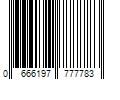 0 666197 777783